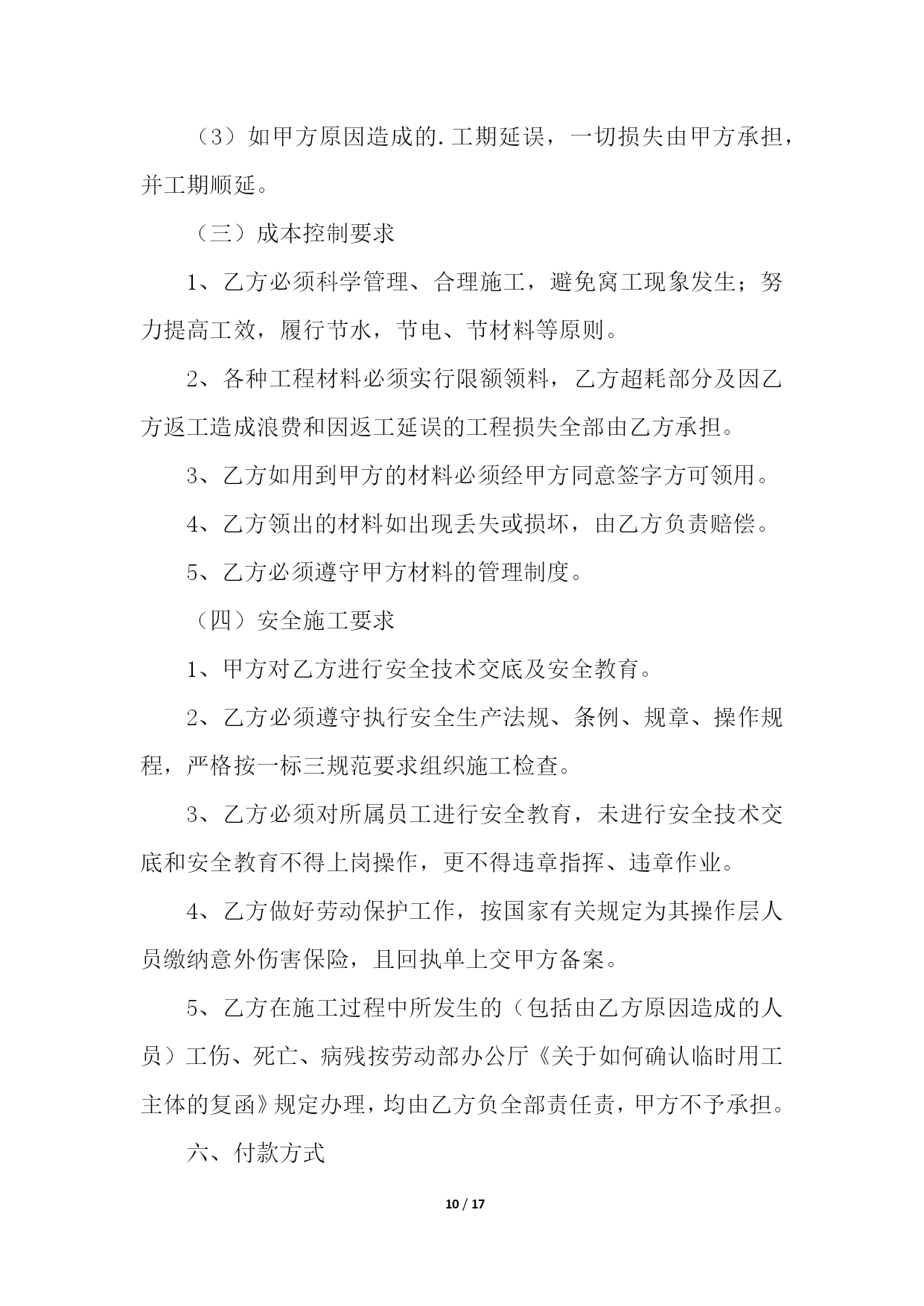 （3）如甲方原因造成的.工期延误，一切损失由甲方承担，并工期顺延。

（三）成本控制要求

1、乙方必须科学管理、合理施工，避免窝工现象发生；努力提高工效，履行节水，节电、节材料等原则。

2、各种工程材料必须实行限额领料，乙方超耗部分及因乙方返工造成浪费和因返工延误的工程损失全部由乙方承担。

3、乙方如用到甲方的材料必须经甲方同意签字方可领用。

4、乙方领出的材料如出现丢失或损坏，由乙方负责赔偿。

5、乙方必须遵守甲方材料的管理制度。

（四）安全施工要求

1、甲方对乙方进行安全技术交底及安全教育。

2、乙方必须遵守执行安全生产法规、条例、规章、操作规程，严格按一标三规范要求组织施工检查。

3、乙方必须对所属员工进行安全教育，未进行安全技术交底和安全教育不得上岗操作，更不得违章指挥、违章作业。

4、乙方做好劳动保护工作，按国家有关规定为其操作层人员缴纳意外伤害保险，且回执单上交甲方备案。

5、乙方在施工过程中所发生的（包括由乙方原因造成的人员）工伤、死亡、病残按劳动部办公厅《关于如何确认临时用工主体的复函》规定办理，均由乙方负全部责任责，甲方不予承担。

六、付款方式

10 / 17